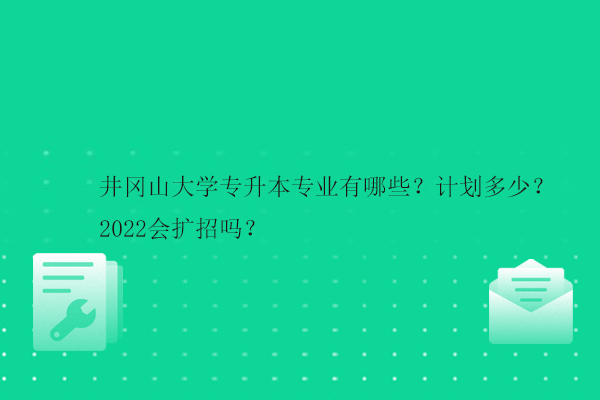 井冈山大学专升本专业有哪些？计划多少？2022会扩招吗？